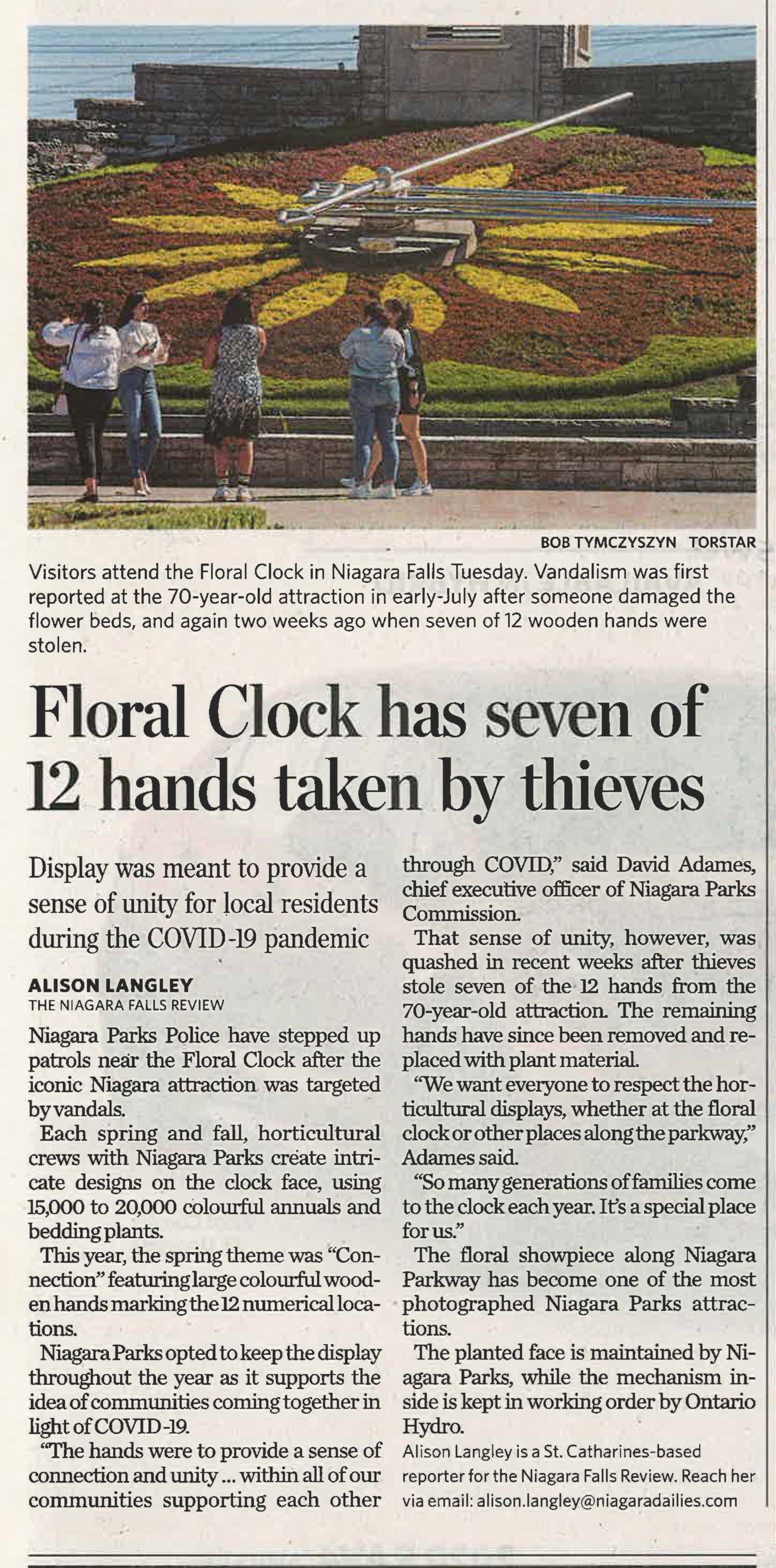 BOB TYMCZYSZYN TORSTAR

Visitors attend the Floral Clock in Niagara Falls Tuesday. Vandalism was first reported at the 70-year-old attraction in early-July after someone damaged the flower beds, and again two weeks ago when seven of 12 wooden hands were stolen.

Floral Clock has seven of 12 hands taken by thieves

Display was meant to provide a sense of unity for local residents during the COVID-19 pandemic

ALISON LANGLEY
THE NIAGARA FALLS REVIEW

Niagara Parks Police have stepped up patrols near the Floral Clock after the iconic Niagara attraction was targeted by vandals.

Each spring and fall, horticultural crews with Niagara Parks create intricate designs on the clock face, using 15,000 to 20,000 colourful annuals and bedding plants.

This year, the spring theme was "Connection" featuring large colourful wooden hands marking the 12 numerical locations.

Niagara Parks opted to keep the display throughout the year as it supports the idea of communities coming together in light of COVID-19.

"The hands were to provide a sense of connection and unity ... within all of our communities supporting each other through COVID," said David Adames, chief executive officer of Niagara Parks Commission.

That sense of unity, however, was quashed in recent weeks after thieves stole seven of the 12 hands from the 70-year-old attraction. The remaining hands have since been removed and replaced with plant material.

"We want everyone to respect the horticultural displays, whether at the floral clock or other places along the parkway," Adames said.

"So many generations of families come to the clock each year. It's a special place for us."

The floral showpiece along Niagara Parkway has become one of the most photographed Niagara Parks attractions.

The planted face is maintained by Niagara Parks, while the mechanism inside is kept in working order by Ontario Hydro.

Alison Langley is a St. Catharines-based reporter for the Niagara Falls Review. Reach her via email: alison.langley@niagaradailies.com